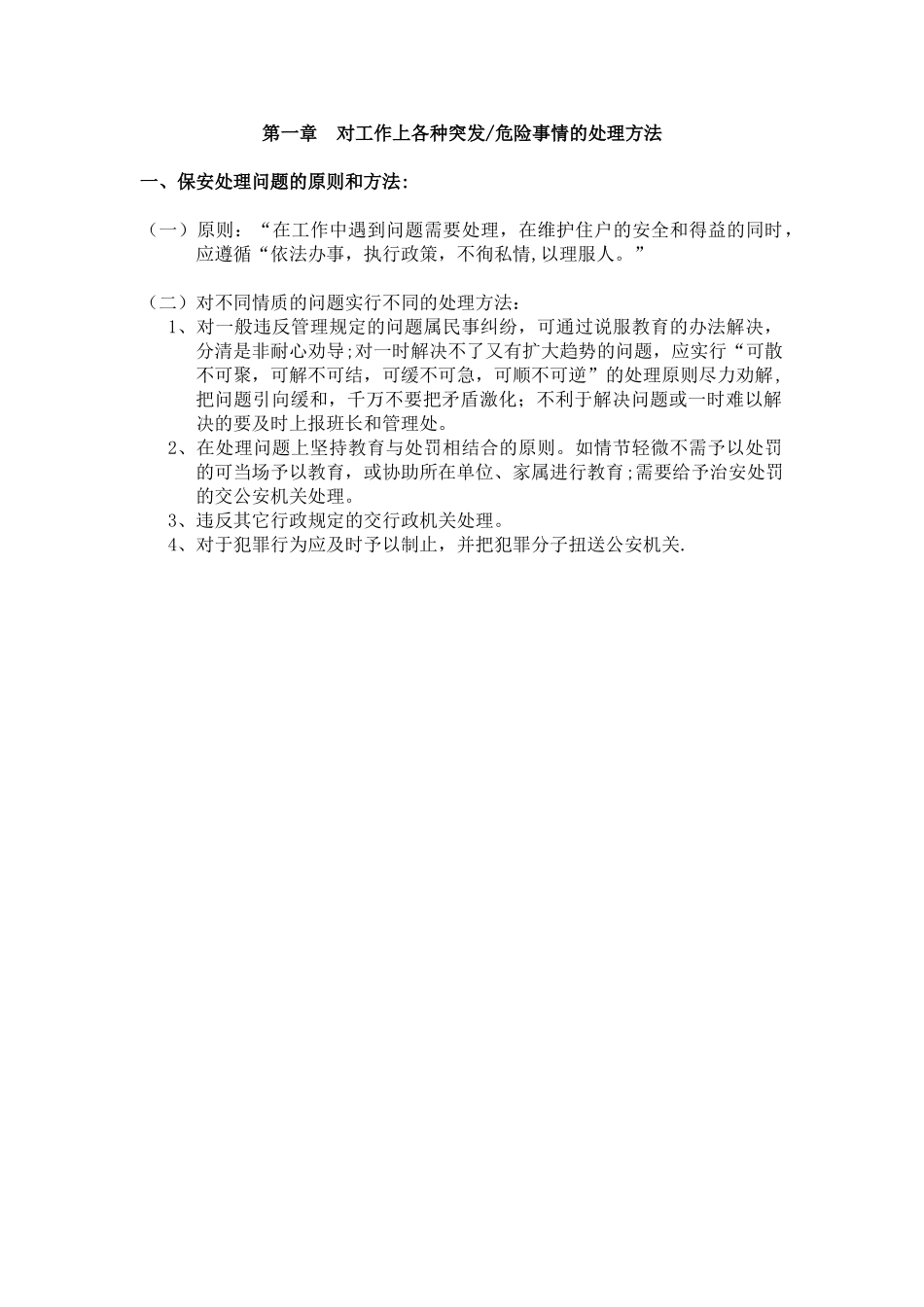 第一章　对工作上各种突发/危险事情的处理方法

一、保安处理问题的原则和方法：

（一）原则：“在工作中遇到问题需要处理，在维护住户的安全和得益的同时，应遵循“依法办事，执行政策，不徇私情,以理服人。”

（二）对不同情质的问题实行不同的处理方法：

1、对一般违反管理规定的问题属民事纠纷，可通过说服教育的办法解决，分清是非耐心劝导;对一时解决不了又有扩大趋势的问题，应实行“可散不可聚，可解不可结，可缓不可急，可顺不可逆”的处理原则尽力劝解，把问题引向缓和，千万不要把矛盾激化；不利于解决问题或一时难以解决的要及时上报班长和管理处。

2、在处理问题上坚持教育与处罚相结合的原则。如情节轻微不需予以处罚的可当场予以教育，或协助所在单位、家属进行教育;需要给予治安处罚的交公安机关处理。

3、违反其它行政规定的交行政机关处理。

4、对于犯罪行为应及时予以制止，并把犯罪分子扭送公安机关.